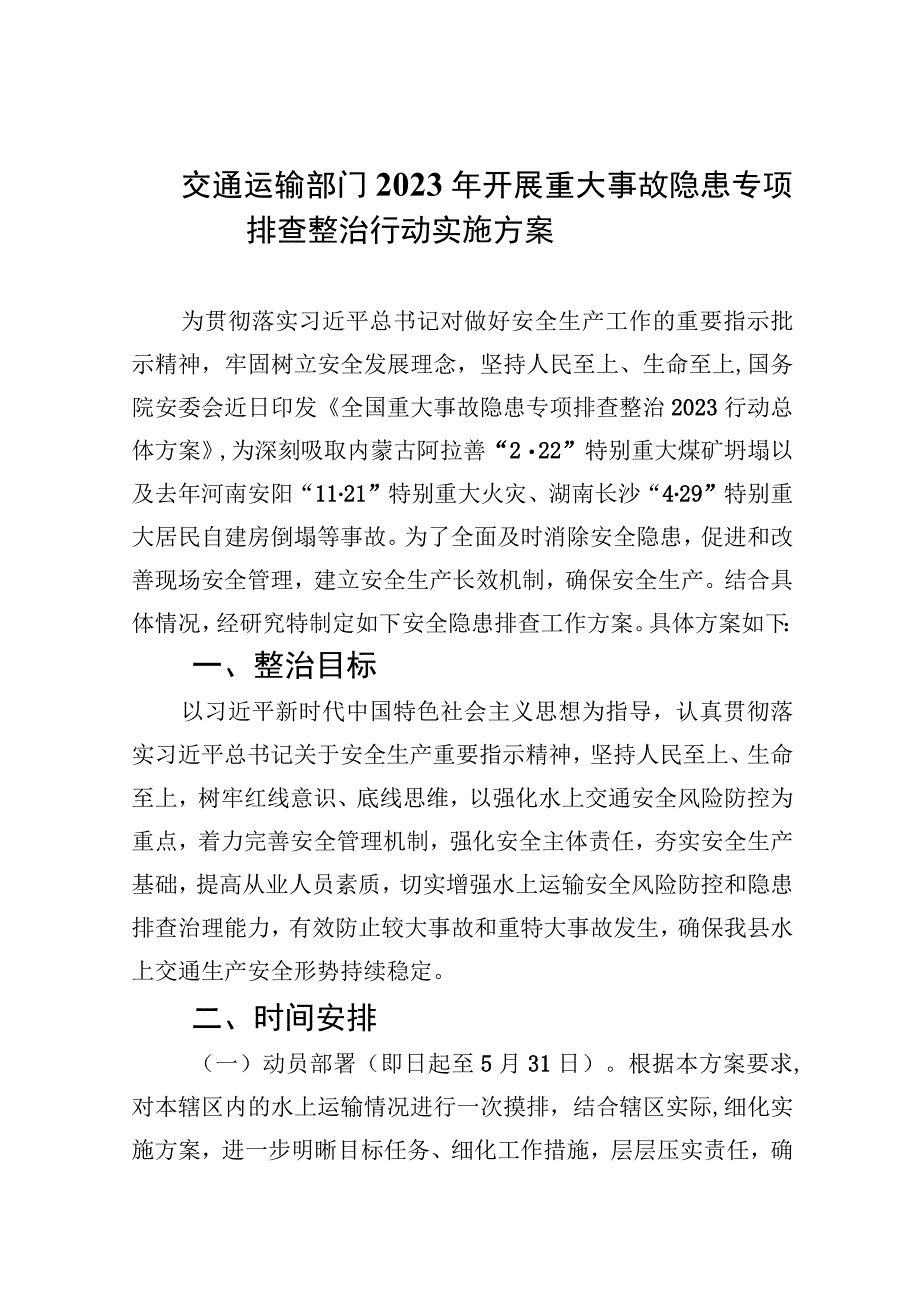 交通运输部门2023年开展重大事故隐患专项排查整治行动实施方案

为贯彻落实习近平总书记对做好安全生产工作的重要指示批示精神，牢固树立安全发展理念，坚持人民至上、生命至上,国务院安委会近日印发《全国重大事故隐患专项排查整治2023行动总体方案》,为深刻吸取内蒙古阿拉善“2·22”特别重大煤矿坍塌以及去年河南安阳“11·21”特别重大火灾、湖南长沙“4·29”特别重大居民自建房倒塌等事故。为了全面及时消除安全隐患，促进和改善现场安全管理，建立安全生产长效机制，确保安全生产。结合具体情况，经研究特制定如下安全隐患排查工作方案。具体方案如下:

一、整治目标

以习近平新时代中国特色社会主义思想为指导，认真贯彻落实习近平总书记关于安全生产重要指示精神，坚持人民至上、生命至上，树牢红线意识、底线思维，以强化水上交通安全风险防控为重点，着力完善安全管理机制，强化安全主体责任，夯实安全生产基础，提高从业人员素质，切实增强水上运输安全风险防控和隐患排查治理能力，有效防止较大事故和重特大事故发生，确保我县水上交通生产安全形势持续稳定。

二、时间安排

（一）动员部署（即日起至5月31日）。根据本方案要求,对本辖区内的水上运输情况进行一次摸排，结合辖区实际,细化实施方案，进一步明晰目标任务、细化工作措施，层层压实责任，确